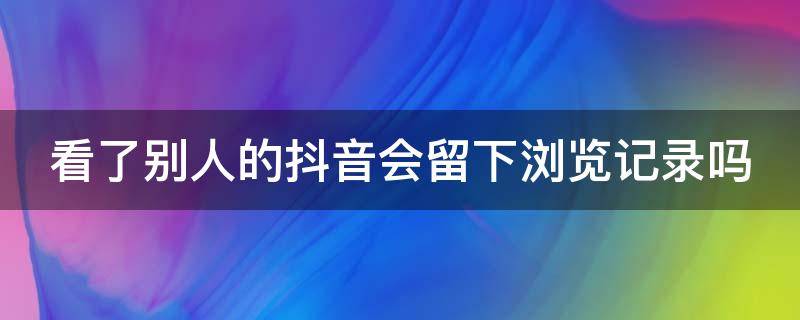 看了别人的抖音会留下浏览记录吗